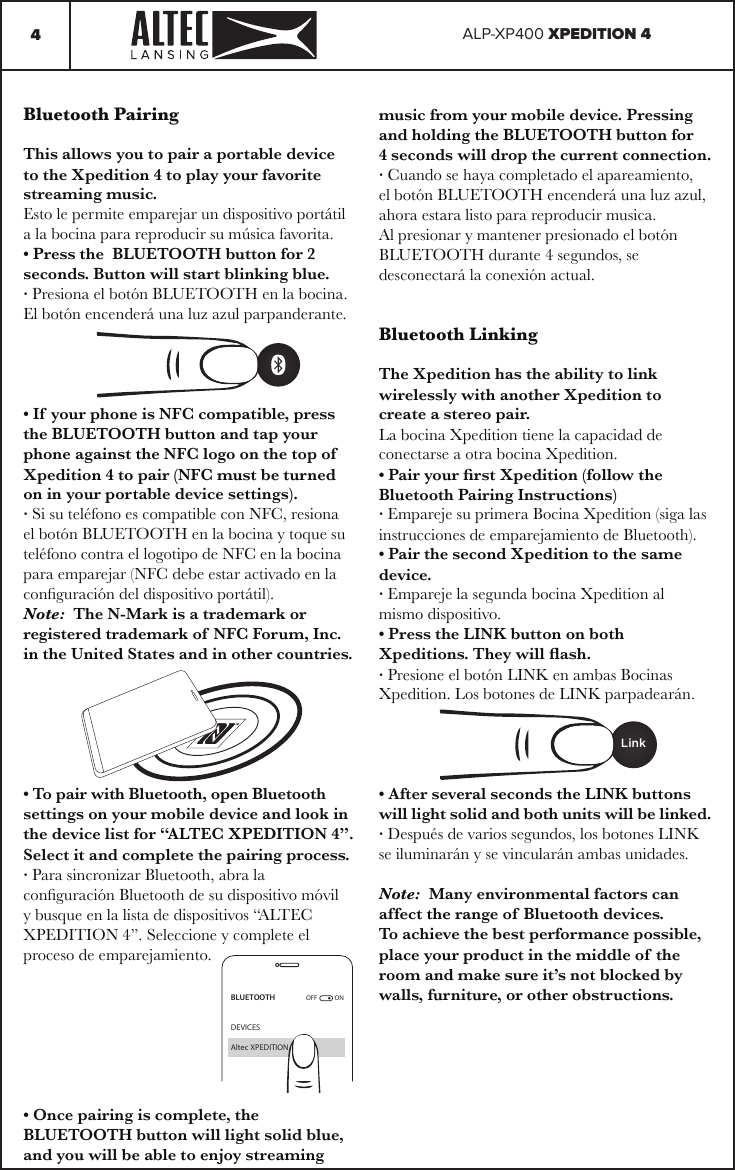 4

ALTEC LANSING

ALP-XP400 XPEDITION 4

Bluetooth Pairing

This allows you to pair a portable device to the Xpedition 4 to play your favorite streaming music.
Esto le permite emparejar un dispositivo portátil a la bocina para reproducir su música favorita.
• Press the BLUETOOTH button for 2 seconds. Button will start blinking blue.
· Presiona el botón BLUETOOTH en la bocina. El botón encenderá una luz azul parpanderante.

• If your phone is NFC compatible, press the BLUETOOTH button and tap your phone against the NFC logo on the top of Xpedition 4 to pair (NFC must be turned on in your portable device settings).
· Si su teléfono es compatible con NFC, resiona el botón BLUETOOTH en la bocina y toque su teléfono contra el logotipo de NFC en la bocina para emparejar (NFC debe estar activado en la configuración del dispositivo portátil).
Note: The N-Mark is a trademark or registered trademark of NFC Forum, Inc. in the United States and in other countries.

• To pair with Bluetooth, open Bluetooth settings on your mobile device and look in the device list for “ALTEC XPEDITION 4”. Select it and complete the pairing process.
· Para sincronizar Bluetooth, abra la configuración Bluetooth de su dispositivo móvil y busque en la lista de dispositivos “ALTEC XPEDITION 4”. Seleccione y complete el proceso de emparejamiento.

BLUETOOTH OFF ON
DEVICES
Altec XPEDITION

• Once pairing is complete, the BLUETOOTH button will light solid blue, and you will be able to enjoy streaming music from your mobile device. Pressing and holding the BLUETOOTH button for 4 seconds will drop the current connection.
· Cuando se haya completado el apareamiento, el botón BLUETOOTH encenderá una luz azul, ahora estara listo para reproducir musica.
Al presionar y mantener presionado el botón BLUETOOTH durante 4 segundos, se desconectará la conexión actual.

Bluetooth Linking

The Xpedition has the ability to link wirelessly with another Xpedition to create a stereo pair.
La bocina Xpedition tiene la capacidad de conectarse a otra bocina Xpedition.
• Pair your first Xpedition (follow the Bluetooth Pairing Instructions)
· Empareje su primera Bocina Xpedition (siga las instrucciones de emparejamiento de Bluetooth).
• Pair the second Xpedition to the same device.
· Empareje la segunda bocina Xpedition al mismo dispositivo.
• Press the LINK button on both Xpeditions. They will flash.
· Presione el botón LINK en ambas Bocinas Xpedition. Los botones de LINK parpadearán.

Link

• After several seconds the LINK buttons will light solid and both units will be linked.
· Después de varios segundos, los botones LINK se iluminarán y se vincularán ambas unidades.

Note: Many environmental factors can affect the range of Bluetooth devices. To achieve the best performance possible, place your product in the middle of the room and make sure it’s not blocked by walls, furniture, or other obstructions.